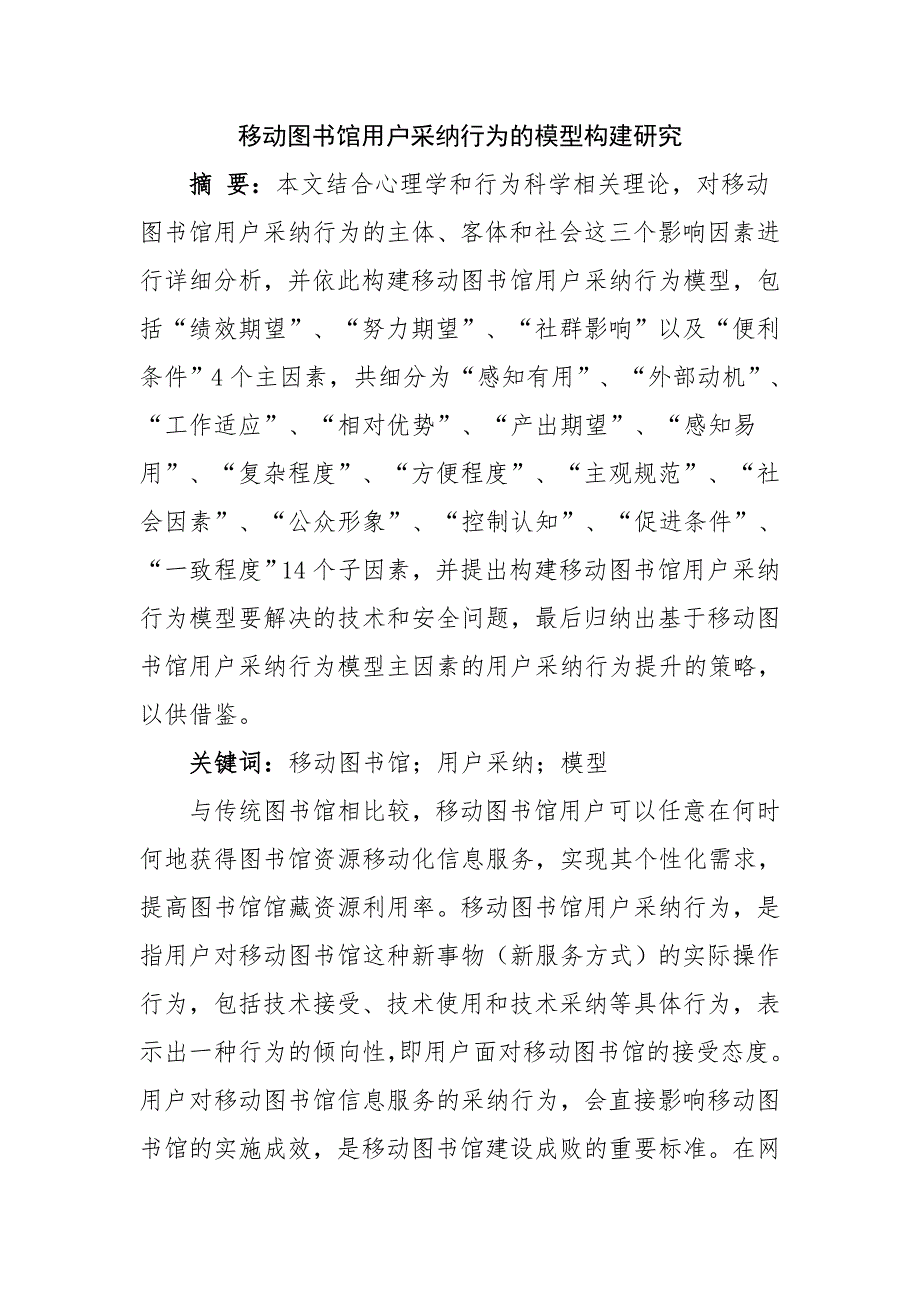 移动图书馆用户采纳行为的模型构建研究

摘 要：本文结合心理学和行为科学相关理论，对移动图书馆用户采纳行为的主体、客体和社会这三个影响因素进行详细分析，并依此构建移动图书馆用户采纳行为模型，包括“绩效期望”、“努力期望”、“社群影响”以及“便利条件”4个主因素，共细分为“感知有用”、“外部动机”、“工作适应”、“相对优势”、“产出期望”、“感知易用”、“复杂程度”、“方便程度”、“主观规范”、“社会因素”、“公众形象”、“控制认知”、“促进条件”、“一致程度”14个子因素，并提出构建移动图书馆用户采纳行为模型要解决的技术和安全问题，最后归纳出基于移动图书馆用户采纳行为模型主因素的用户采纳行为提升的策略，以供借鉴。

关键词：移动图书馆；用户采纳；模型

与传统图书馆相比较，移动图书馆用户可以任意在何时何地获得图书馆资源移动化信息服务，实现其个性化需求，提高图书馆馆藏资源利用率。移动图书馆用户采纳行为，是指用户对移动图书馆这种新事物（新服务方式）的实际操作行为，包括技术接受、技术使用和技术采纳等具体行为，表示出一种行为的倾向性,即用户面对移动图书馆的接受态度。用户对移动图书馆信息服务的采纳行为，会直接影响移动图书馆的实施成效，是移动图书馆建设成败的重要标准。在网